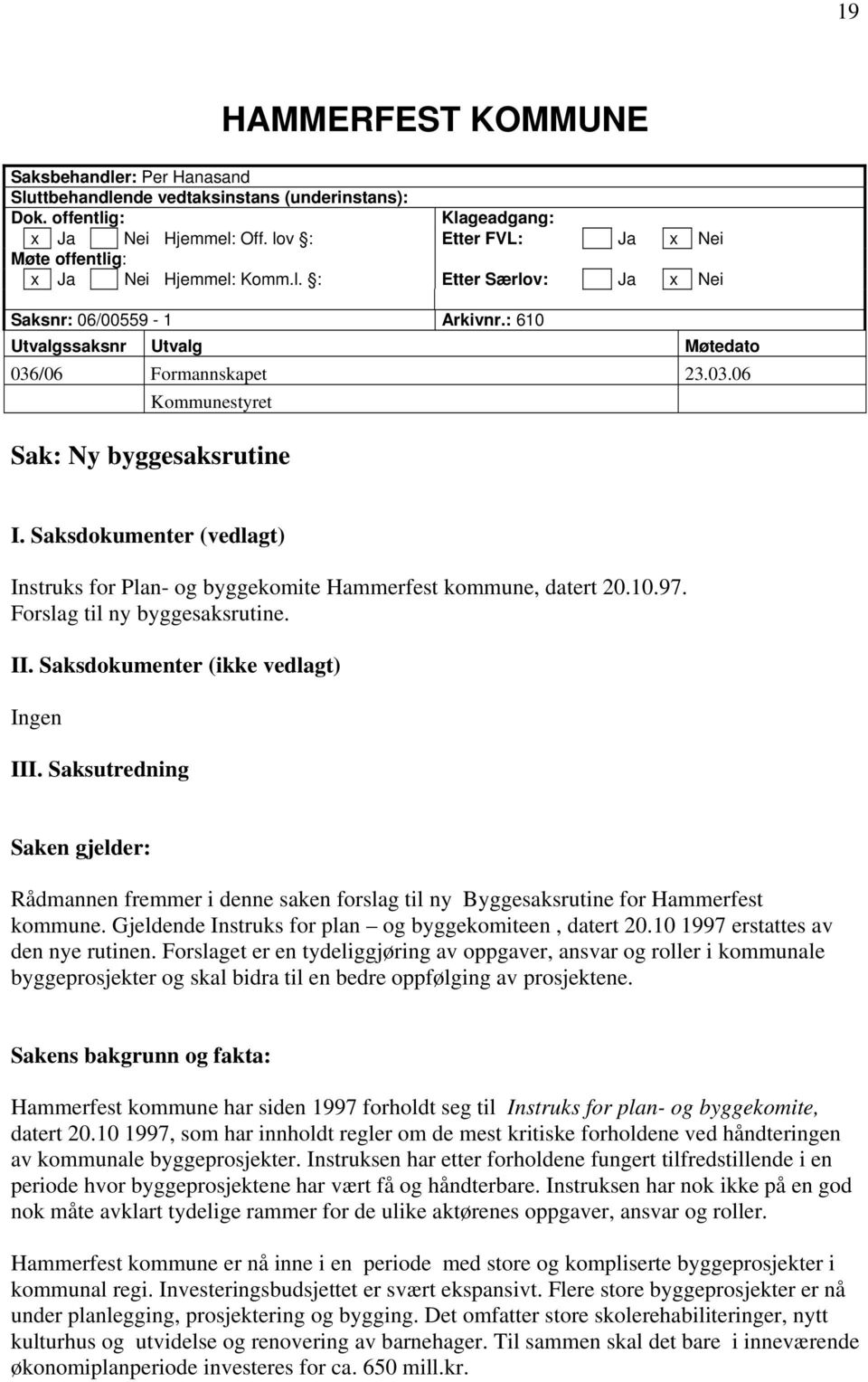 19

HAMMERFEST KOMMUNE

Saksbehandler: Per Hanasand
Sluttbehandlende vedtaksinstans (underinstans):
Dok. offentlig:
x Ja Nei Hjemmel: Off. lov §:
Møte offentlig:
x Ja Nei Hjemmel: Komm.l. §:

Klageadgang:
Etter FVL: Ja x Nei
Etter Særlov: Ja x Nei

Saksnr: 06/00559 - 1
Arkivnr.: 610

| Utvalgssaksnr | Utvalg | Møtedato |
|---|---|---|
| 036/06 | Formannskapet | 23.03.06 |
| | Kommunestyret | |

Sak: Ny byggesaksrutine

I. Saksdokumenter (vedlagt)

Instruks for Plan- og byggekomite Hammerfest kommune, datert 20.10.97.
Forslag til ny byggesaksrutine.

II. Saksdokumenter (ikke vedlagt)

Ingen

III. Saksutredning

Saken gjelder:

Rådmannen fremmer i denne saken forslag til ny Byggesaksrutine for Hammerfest kommune. Gjeldende Instruks for plan – og byggekomiteen , datert 20.10 1997 erstattes av den nye rutinen. Forslaget er en tydeliggjøring av oppgaver, ansvar og roller i kommunale byggeprosjekter og skal bidra til en bedre oppfølging av prosjektene.

Sakens bakgrunn og fakta:

Hammerfest kommune har siden 1997 forholdt seg til Instruks for plan- og byggekomite, datert 20.10 1997, som har innholdt regler om de mest kritiske forholdene ved håndteringen av kommunale byggeprosjekter. Instruksen har etter forholdene fungert tilfredstillende i en periode hvor byggeprosjektene har vært få og håndterbare. Instruksen har nok ikke på en god nok måte avklart tydelige rammer for de ulike aktørenes oppgaver, ansvar og roller.

Hammerfest kommune er nå inne i en periode med store og kompliserte byggeprosjekter i kommunal regi. Investeringsbudsjettet er svært ekspansivt. Flere store byggeprosjekter er nå under planlegging, prosjektering og bygging. Det omfatter store skolerehabiliteringer, nytt kulturhus og utvidelse og renovering av barnehager. Til sammen skal det bare i inneværende økonomiplanperiode investeres for ca. 650 mill.kr.